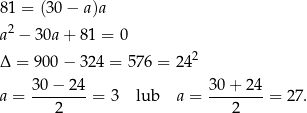 $81 = (30 - a)a$

$a^2 - 30a + 81 = 0$

$\Delta = 900 - 324 = 576 = 24^2$

$a = \frac{30 - 24}{2} = 3$ lub $a = \frac{30 + 24}{2} = 27.$